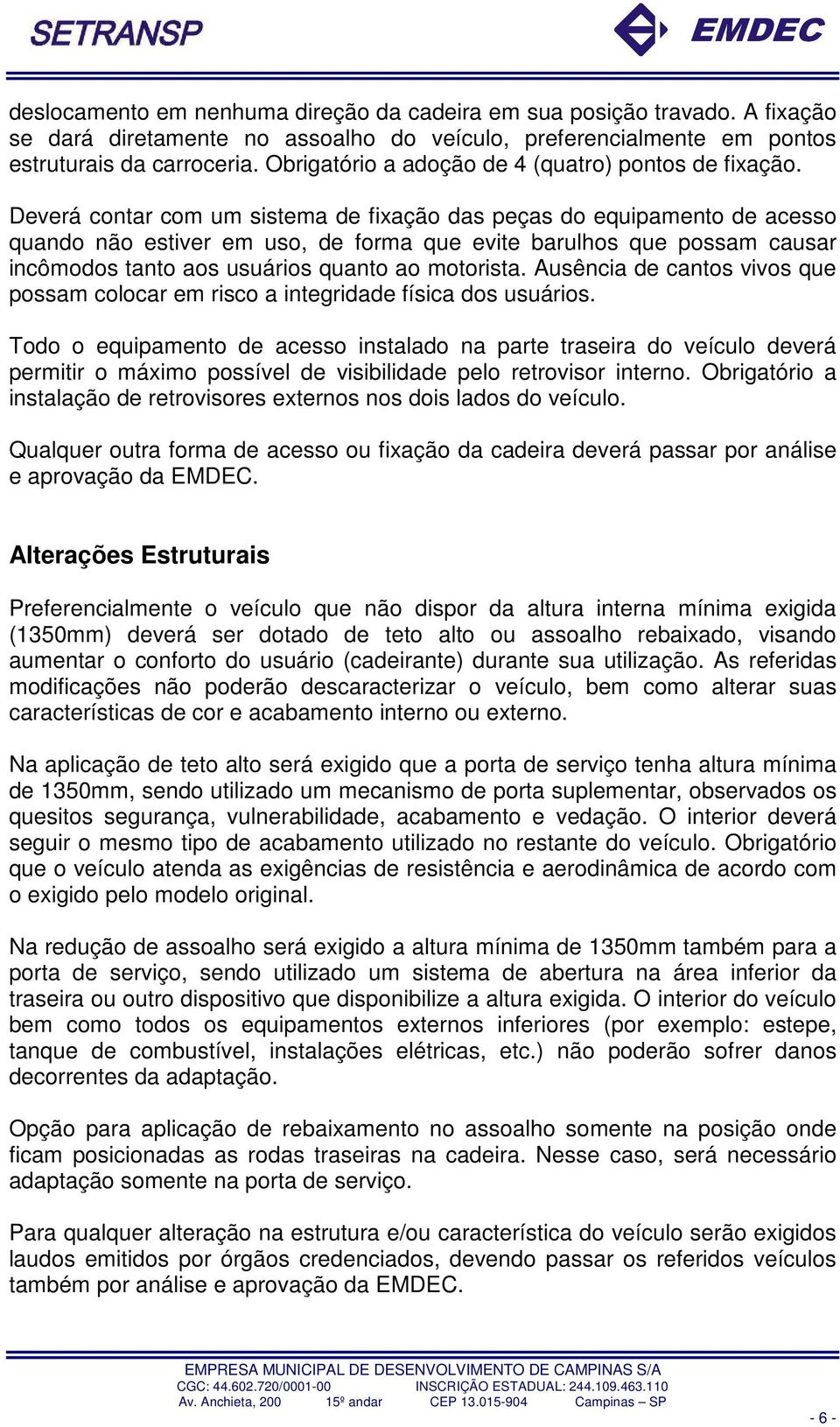 SETRANSP

EMDEC

deslocamento em nenhuma direção da cadeira em sua posição travado. A fixação se dará diretamente no assoalho do veículo, preferencialmente em pontos estruturais da carroceria. Obrigatório a adoção de 4 (quatro) pontos de fixação.

Deverá contar com um sistema de fixação das peças do equipamento de acesso quando não estiver em uso, de forma que evite barulhos que possam causar incômodos tanto aos usuários quanto ao motorista. Ausência de cantos vivos que possam colocar em risco a integridade física dos usuários.

Todo o equipamento de acesso instalado na parte traseira do veículo deverá permitir o máximo possível de visibilidade pelo retrovisor interno. Obrigatório a instalação de retrovisores externos nos dois lados do veículo.

Qualquer outra forma de acesso ou fixação da cadeira deverá passar por análise e aprovação da EMDEC.

Alterações Estruturais

Preferencialmente o veículo que não dispor da altura interna mínima exigida (1350mm) deverá ser dotado de teto alto ou assoalho rebaixado, visando aumentar o conforto do usuário (cadeirante) durante sua utilização. As referidas modificações não poderão descaracterizar o veículo, bem como alterar suas características de cor e acabamento interno ou externo.

Na aplicação de teto alto será exigido que a porta de serviço tenha altura mínima de 1350mm, sendo utilizado um mecanismo de porta suplementar, observados os quesitos segurança, vulnerabilidade, acabamento e vedação. O interior deverá seguir o mesmo tipo de acabamento utilizado no restante do veículo. Obrigatório que o veículo atenda as exigências de resistência e aerodinâmica de acordo com o exigido pelo modelo original.

Na redução de assoalho será exigido a altura mínima de 1350mm também para a porta de serviço, sendo utilizado um sistema de abertura na área inferior da traseira ou outro dispositivo que disponibilize a altura exigida. O interior do veículo bem como todos os equipamentos externos inferiores (por exemplo: estepe, tanque de combustível, instalações elétricas, etc.) não poderão sofrer danos decorrentes da adaptação.

Opção para aplicação de rebaixamento no assoalho somente na posição onde ficam posicionadas as rodas traseiras na cadeira. Nesse caso, será necessário adaptação somente na porta de serviço.

Para qualquer alteração na estrutura e/ou característica do veículo serão exigidos laudos emitidos por órgãos credenciados, devendo passar os referidos veículos também por análise e aprovação da EMDEC.

EMPRESA MUNICIPAL DE DESENVOLVIMENTO DE CAMPINAS S/A
CGC: 44.602.720/0001-00 INSCRIÇÃO ESTADUAL: 244.109.463.110
Av. Anchieta, 200 15º andar CEP 13.015-904 Campinas – SP

- 6 -